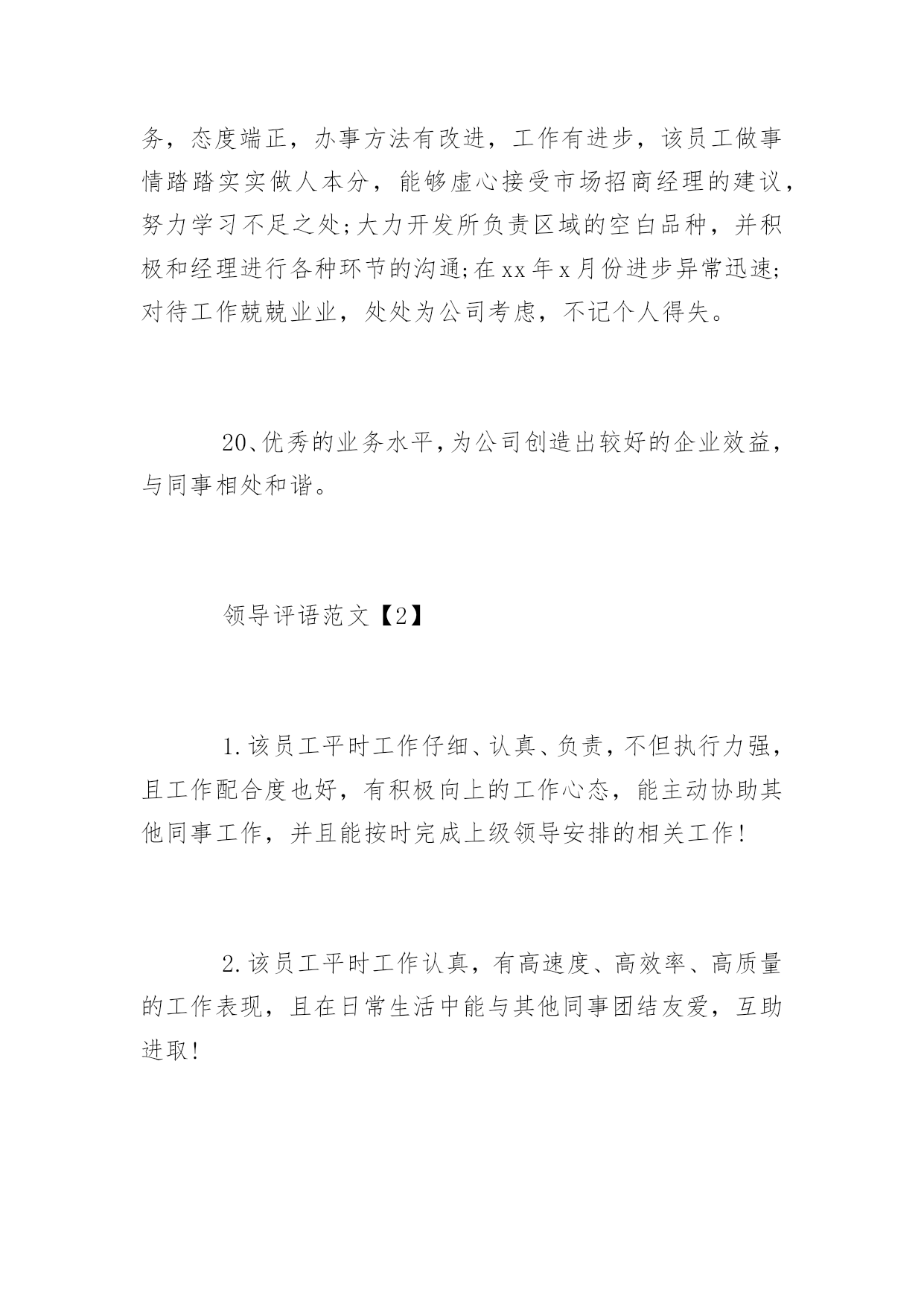 务，态度端正，办事方法有改进，工作有进步，该员工做事情踏踏实实做人本分，能够虚心接受市场招商经理的建议，努力学习不足之处;大力开发所负责区域的空白品种，并积极和经理进行各种环节的沟通;在xx年x月份进步异常迅速;对待工作兢兢业业，处处为公司考虑，不记个人得失。

20、优秀的业务水平，为公司创造出较好的企业效益，与同事相处和谐。

领导评语范文【2】

1.该员工平时工作仔细、认真、负责，不但执行力强，且工作配合度也好，有积极向上的工作心态，能主动协助其他同事工作，并且能按时完成上级领导安排的相关工作!

2.该员工平时工作认真，有高速度、高效率、高质量的工作表现，且在日常生活中能与其他同事团结友爱，互助进取!